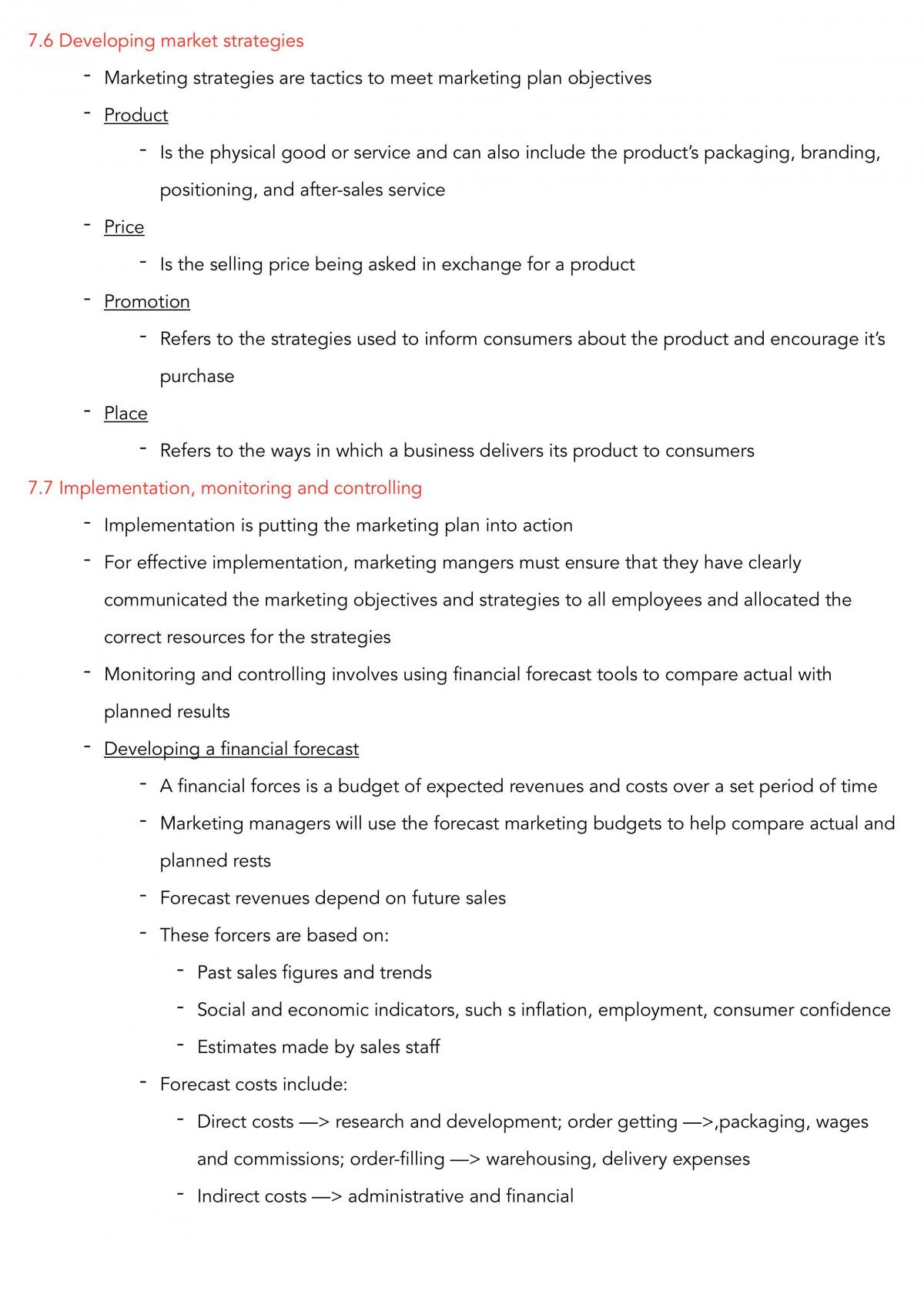 7.6 Developing market strategies

- Marketing strategies are tactics to meet marketing plan objectives
- Product
- Is the physical good or service and can also include the product's packaging, branding, positioning, and after-sales service
- Price
- Is the selling price being asked in exchange for a product
- Promotion
- Refers to the strategies used to inform consumers about the product and encourage it's purchase
- Place
- Refers to the ways in which a business delivers its product to consumers

7.7 Implementation, monitoring and controlling

- Implementation is putting the marketing plan into action
- For effective implementation, marketing mangers must ensure that they have clearly communicated the marketing objectives and strategies to all employees and allocated the correct resources for the strategies
- Monitoring and controlling involves using financial forecast tools to compare actual with planned results
- Developing a financial forecast
- A financial forces is a budget of expected revenues and costs over a set period of time
- Marketing managers will use the forecast marketing budgets to help compare actual and planned rests
- Forecast revenues depend on future sales
- These forcers are based on:
- Past sales figures and trends
- Social and economic indicators, such s inflation, employment, consumer confidence
- Estimates made by sales staff
- Forecast costs include:
- Direct costs —> research and development; order getting —>,packaging, wages and commissions; order-filling —> warehousing, delivery expenses
- Indirect costs —> administrative and financial